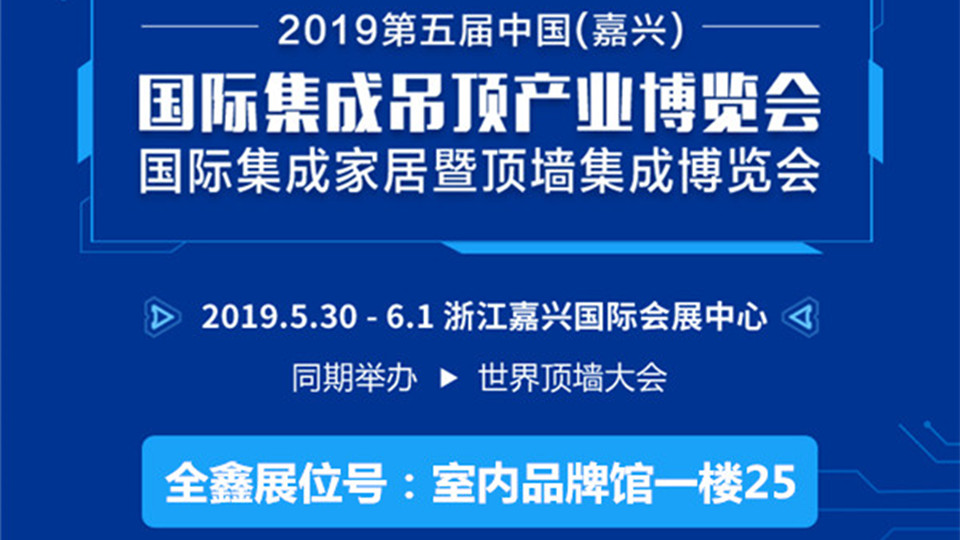 2019第五届中国(嘉兴)

国际集成吊顶产业博览会
国际集成家居暨顶墙集成博览会

2019.5.30 - 6.1 浙江嘉兴国际会展中心

同期举办 ▶ 世界顶墙大会

全鑫展位号：室内品牌馆一楼25